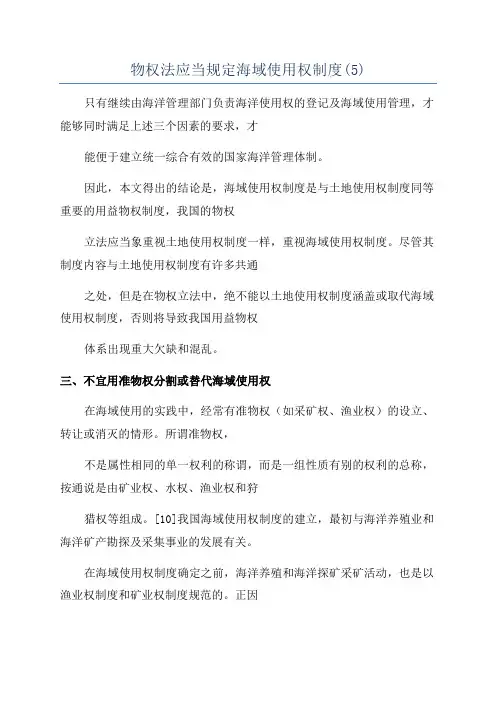 物权法应当规定海域使用权制度(5)

只有继续由海洋管理部门负责海洋使用权的登记及海域使用管理，才能够同时满足上述三个因素的要求，才

能便于建立统一综合有效的国家海洋管理体制。

因此，本文得出的结论是，海域使用权制度是与土地使用权制度同等重要的用益物权制度，我国的物权

立法应当象重视土地使用权制度一样，重视海域使用权制度。尽管其制度内容与土地使用权制度有许多共通

之处，但是在物权立法中，绝不能以土地使用权制度涵盖或取代海域使用权制度，否则将导致我国用益物权

体系出现重大欠缺和混乱。

三、不宜用准物权分割或替代海域使用权

在海域使用的实践中，经常有准物权（如采矿权、渔业权）的设立、转让或消灭的情形。所谓准物权，

不是属性相同的单一权利的称谓，而是一组性质有别的权利的总称，按通说是由矿业权、水权、渔业权和狩

猎权等组成。[10]我国海域使用权制度的建立，最初与海洋养殖业和海洋矿产勘探及采集事业的发展有关。

在海域使用权制度确定之前，海洋养殖和海洋探矿采矿活动，也是以渔业权制度和矿业权制度规范的。正因